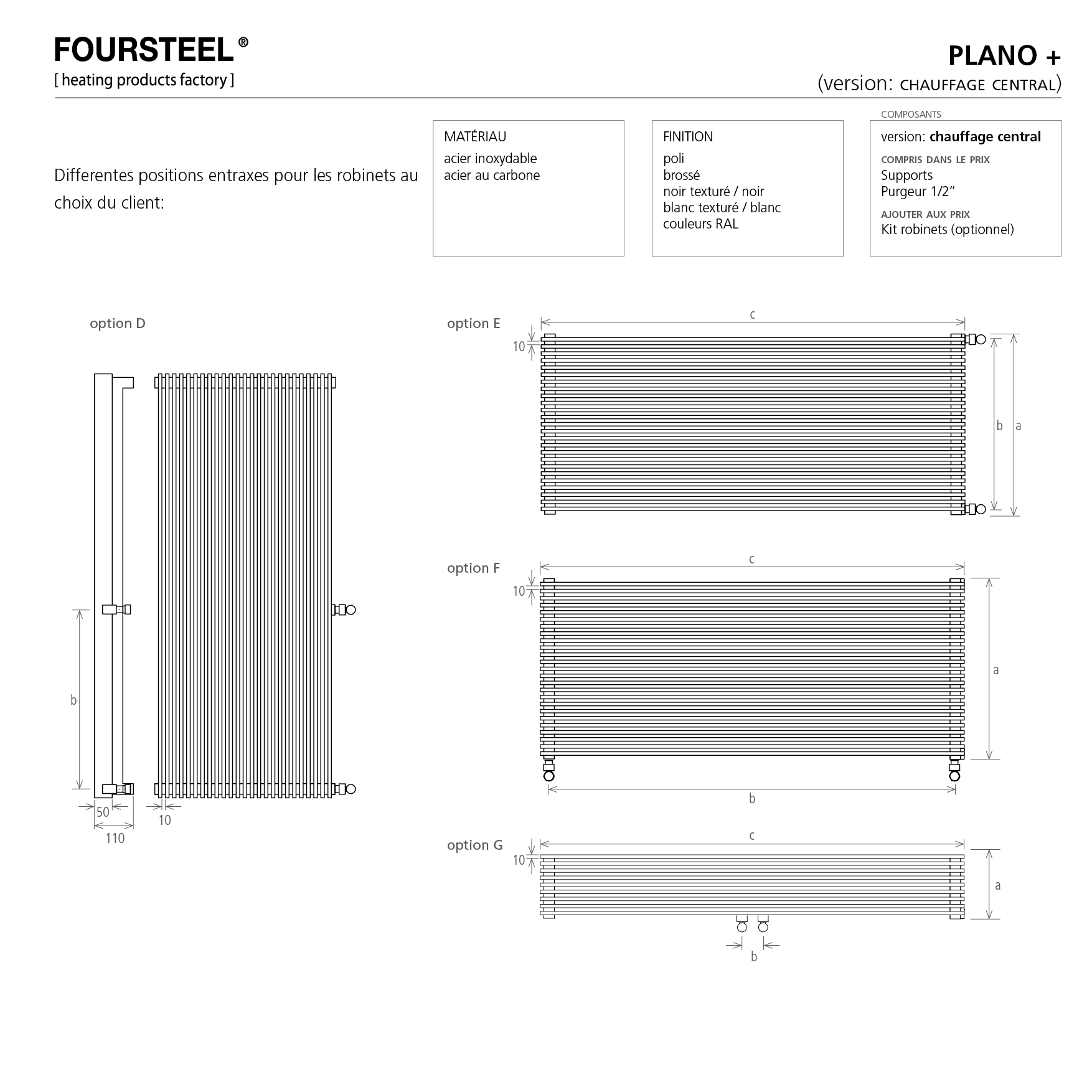 FOURSTEEL®
[ heating products factory ]

PLANO +
(version: CHAUFFAGE CENTRAL)

Differentes positions entraxes pour les robinets au choix du client:

MATÉRIAU
acier inoxydable
acier au carbone

FINITION
poli
brossé
noir texturé / noir
blanc texturé / blanc
couleurs RAL

COMPOSANTS
version: chauffage central
COMPRIS DANS LE PRIX
Supports
Purgeur 1/2"
AJOUTER AUX PRIX
Kit robinets (optionnel)

option D
b
50
110
10

option E
c
10
b
a

option F
c
10
a
b

option G
c
10
a
b